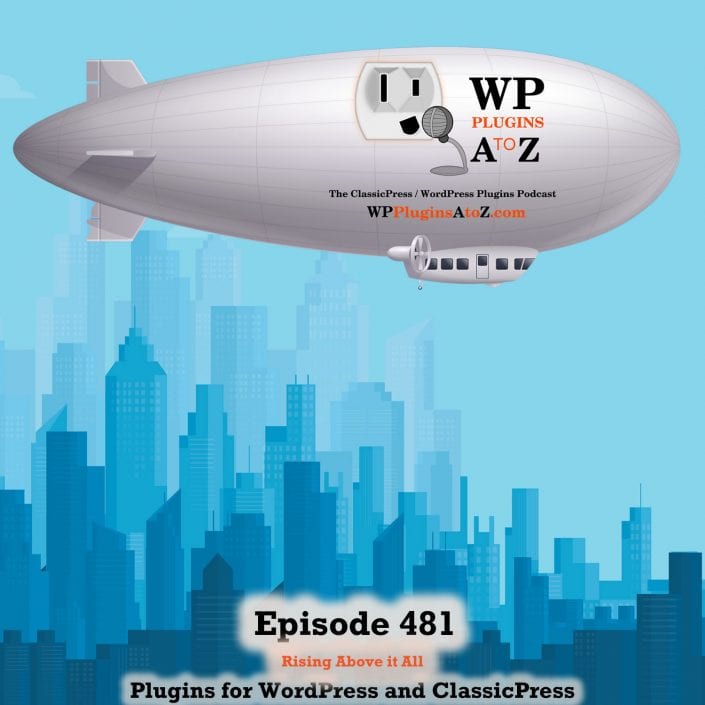 WP
PLUGINS
A TO Z

The ClassicPress / WordPress Plugins Podcast
WPPluginsAtoZ.com

Episode 481
Rising Above it All
Plugins for WordPress and ClassicPress